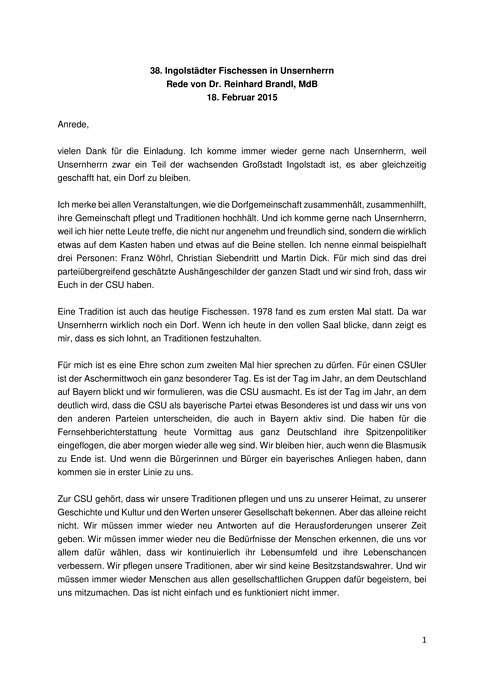 38. Ingolstädter Fischessen in Unsernherrn
Rede von Dr. Reinhard Brandl, MdB
18. Februar 2015

Anrede,

vielen Dank für die Einladung. Ich komme immer wieder gerne nach Unsernherrn, weil Unsernherrn zwar ein Teil der wachsenden Großstadt Ingolstadt ist, es aber gleichzeitig geschafft hat, ein Dorf zu bleiben.

Ich merke bei allen Veranstaltungen, wie die Dorfgemeinschaft zusammenhält, zusammenhilft, ihre Gemeinschaft pflegt und Traditionen hochhält. Und ich komme gerne nach Unsernherrn, weil ich hier nette Leute treffe, die nicht nur angenehm und freundlich sind, sondern die wirklich etwas auf dem Kasten haben und etwas auf die Beine stellen. Ich nenne einmal beispielhaft drei Personen: Franz Wöhrl, Christian Siebendritt und Martin Dick. Für mich sind das drei parteiübergreifend geschätzte Aushängeschilder der ganzen Stadt und wir sind froh, dass wir Euch in der CSU haben.

Eine Tradition ist auch das heutige Fischessen. 1978 fand es zum ersten Mal statt. Da war Unsernherrn wirklich noch ein Dorf. Wenn ich heute in den vollen Saal blicke, dann zeigt es mir, dass es sich lohnt, an Traditionen festzuhalten.

Für mich ist es eine Ehre schon zum zweiten Mal hier sprechen zu dürfen. Für einen CSUler ist der Aschermittwoch ein ganz besonderer Tag. Es ist der Tag im Jahr, an dem Deutschland auf Bayern blickt und wir formulieren, was die CSU ausmacht. Es ist der Tag im Jahr, an dem deutlich wird, dass die CSU als bayerische Partei etwas Besonderes ist und dass wir uns von den anderen Parteien unterscheiden, die auch in Bayern aktiv sind. Die haben für die Fernsehberichterstattung heute Vormittag aus ganz Deutschland ihre Spitzenpolitiker eingeflogen, die aber morgen wieder alle weg sind. Wir bleiben hier, auch wenn die Blasmusik zu Ende ist. Und wenn die Bürgerinnen und Bürger ein bayerisches Anliegen haben, dann kommen sie in erster Linie zu uns.

Zur CSU gehört, dass wir unsere Traditionen pflegen und uns zu unserer Heimat, zu unserer Geschichte und Kultur und den Werten unserer Gesellschaft bekennen. Aber das alleine reicht nicht. Wir müssen immer wieder neu Antworten auf die Herausforderungen unserer Zeit geben. Wir müssen immer wieder neu die Bedürfnisse der Menschen erkennen, die uns vor allem dafür wählen, dass wir kontinuierlich ihr Lebensumfeld und ihre Lebenschancen verbessern. Wir pflegen unsere Traditionen, aber wir sind keine Besitzstandswahrer. Und wir müssen immer wieder Menschen aus allen gesellschaftlichen Gruppen dafür begeistern, bei uns mitzumachen. Das ist nicht einfach und es funktioniert nicht immer.

1